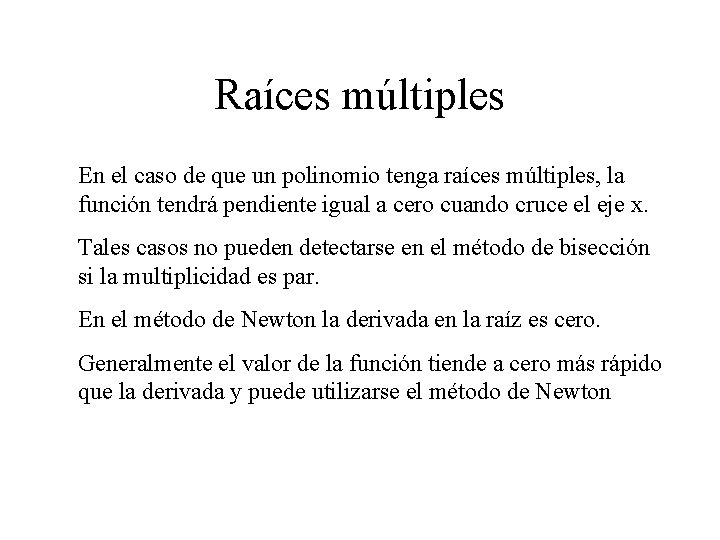 Raíces múltiples

En el caso de que un polinomio tenga raíces múltiples, la función tendrá pendiente igual a cero cuando cruce el eje x.

Tales casos no pueden detectarse en el método de bisección si la multiplicidad es par.

En el método de Newton la derivada en la raíz es cero.

Generalmente el valor de la función tiende a cero más rápido que la derivada y puede utilizarse el método de Newton